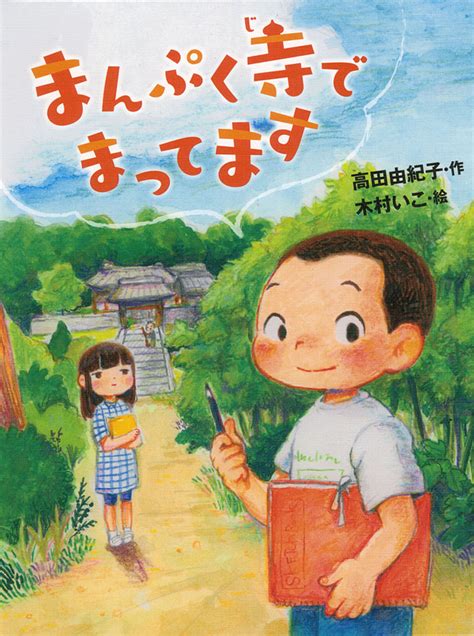 まんぷく寺(じ)で まってます

高田由紀子・作
木村いこ・絵

SKETCH BOOK